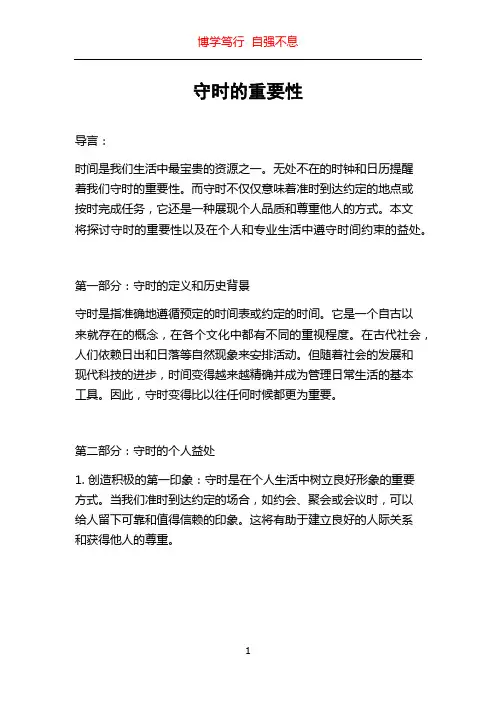 博学笃行 自强不息

守时的重要性

导言：

时间是我们生活中最宝贵的资源之一。无处不在的时钟和日历提醒着我们守时的重要性。而守时不仅仅意味着准时到达约定的地点或按时完成任务，它还是一种展现个人品质和尊重他人的方式。本文将探讨守时的重要性以及在个人和专业生活中遵守时间约束的益处。

第一部分：守时的定义和历史背景

守时是指准确地遵循预定的时间表或约定的时间。它是一个自古以来就存在的概念，在各个文化中都有不同的重视程度。在古代社会，人们依赖日出和日落等自然现象来安排活动。但随着社会的发展和现代科技的进步，时间变得越来越精确并成为管理日常生活的基本工具。因此，守时变得比以往任何时候都更为重要。

第二部分：守时的个人益处

1. 创造积极的第一印象：守时是在个人生活中树立良好形象的重要方式。当我们准时到达约定的场合，如约会、聚会或会议时，可以给人留下可靠和值得信赖的印象。这将有助于建立良好的人际关系和获得他人的尊重。

1